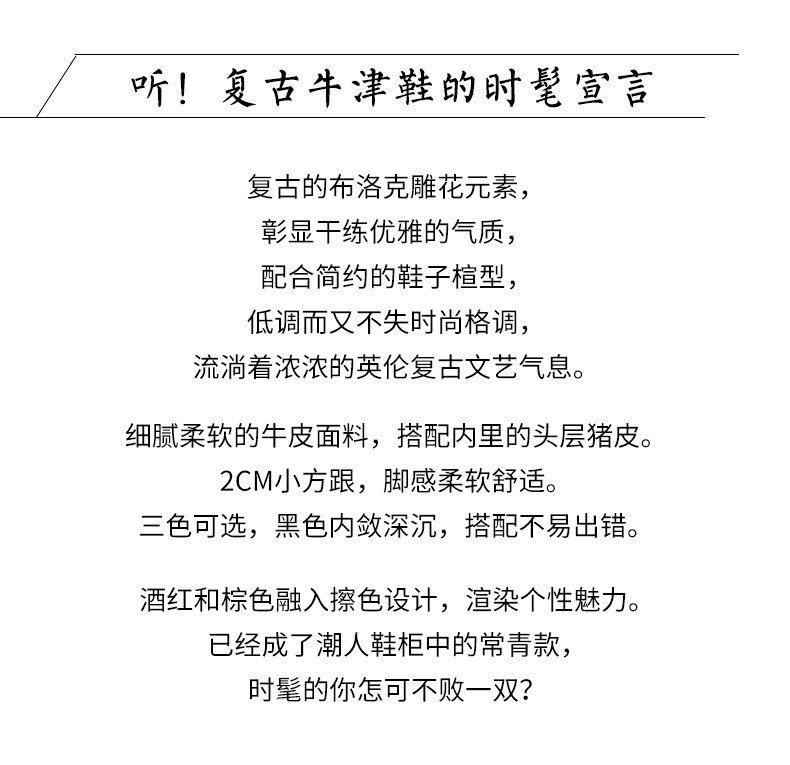 听！复古牛津鞋的时髦宣言

复古的布洛克雕花元素，
彰显干练优雅的气质，
配合简约的鞋子楦型，
低调而又不失时尚格调，
流淌着浓浓的英伦复古文艺气息。

细腻柔软的牛皮面料，搭配内里的头层猪皮。
2CM小方跟，脚感柔软舒适。
三色可选，黑色内敛深沉，搭配不易出错。

酒红和棕色融入擦色设计，渲染个性魅力。
已经成了潮人鞋柜中的常青款，
时髦的你怎可不败一双？